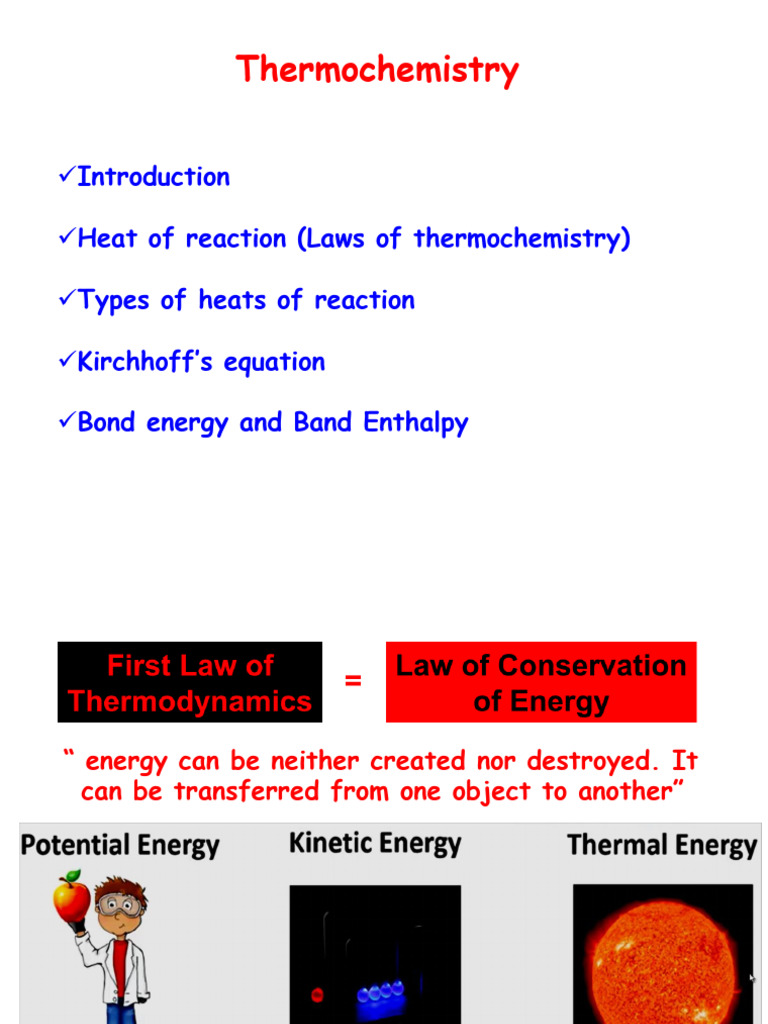 Thermochemistry

✓Introduction

✓Heat of reaction (Laws of thermochemistry)

✓Types of heats of reaction

✓Kirchhoff's equation

✓Bond energy and Band Enthalpy

First Law of Thermodynamics = Law of Conservation of Energy

" energy can be neither created nor destroyed. It can be transferred from one object to another"

Potential Energy

Kinetic Energy

Thermal Energy